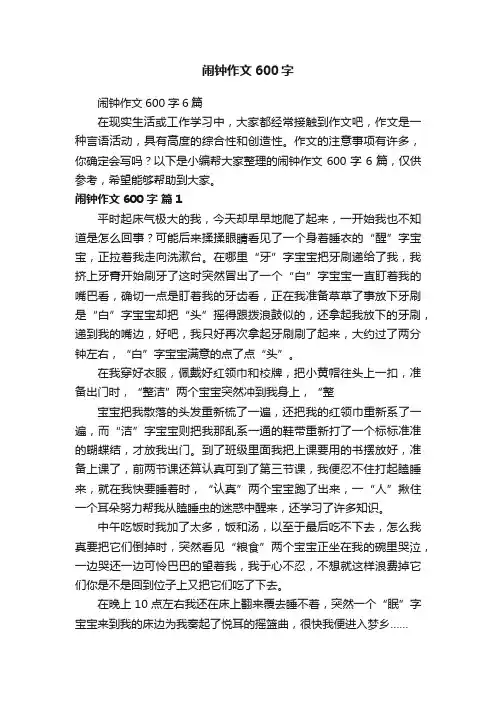 闹钟作文 600 字

闹钟作文 600 字 6 篇

在现实生活或工作学习中，大家都经常接触到作文吧，作文是一种言语活动，具有高度的综合性和创造性。作文的注意事项有许多，你确定会写吗？以下是小编帮大家整理的闹钟作文 600 字 6 篇，仅供参考，希望能够帮助到大家。

闹钟作文 600 字 篇 1

平时起床气极大的我，今天却早早地爬了起来，一开始我也不知道是怎么回事？可能后来揉揉眼睛看见了一个身着睡衣的“醒”字宝宝，正拉着我走向洗漱台。在哪里“牙”字宝宝把牙刷递给了我，我挤上牙膏开始刷牙了这时突然冒出了一个“白”字宝宝一直盯着我的嘴巴看，确切一点是盯着我的牙齿看，正在我准备草草了事放下牙刷是“白”字宝宝却把“头”摇得跟拨浪鼓似的，还拿起我放下的牙刷，递到我的嘴边，好吧，我只好再次拿起牙刷刷了起来，大约过了两分钟左右，“白”字宝宝满意的点了点“头”。

在我穿好衣服，佩戴好红领巾和校牌，把小黄帽往头上一扣，准备出门时，“整洁”两个宝宝突然冲到我身上，“整

宝宝把我散落的头发重新梳了一遍，还把我的红领巾重新系了一遍，而“洁”字宝宝则把我那乱系一通的鞋带重新打了一个标标准准的蝴蝶结，才放我出门。到了班级里面我把上课要用的书摆放好，准备上课了，前两节课还算认真可到了第三节课，我便忍不住打起瞌睡来，就在我快要睡着时，“认真”两个宝宝跑了出来，一“人”揪住一个耳朵努力帮我从瞌睡虫的迷惑中醒来，还学习了许多知识。

中午吃饭时我加了太多，饭和汤，以至于最后吃不下去，怎么我真要把它们倒掉时，突然看见“粮食”两个宝宝正坐在我的碗里哭泣，一边哭还一边可怜巴巴的望着我，我于心不忍，不想就这样浪费掉它们你是不是回到位子上又把它们吃了下去。

在晚上 10 点左右我还在床上翻来覆去睡不着，突然一个“眠”字宝宝来到我的床边为我奏起了悦耳的摇篮曲，很快我便进入梦乡……